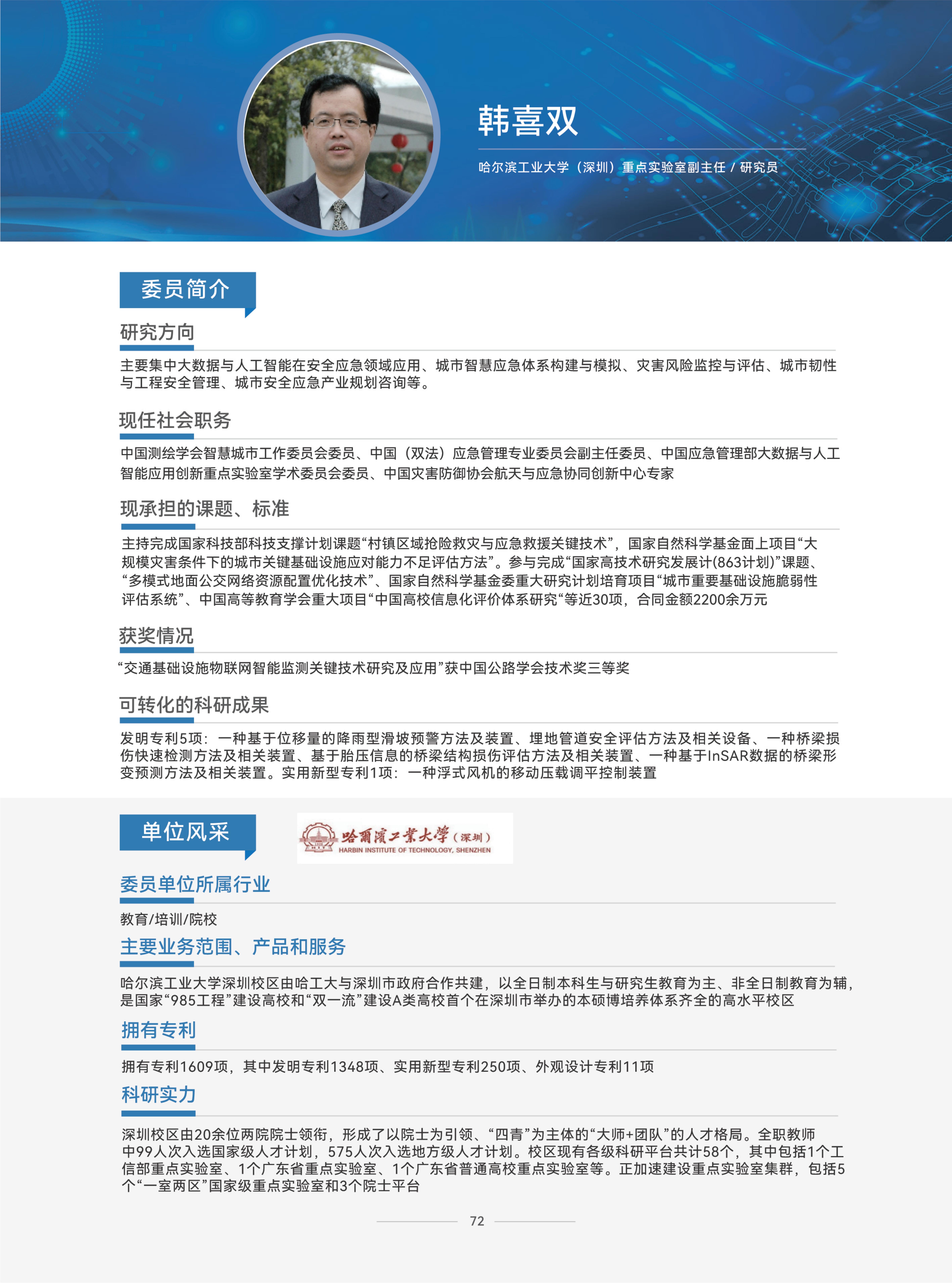 韩喜双

哈尔滨工业大学（深圳）重点实验室副主任 / 研究员

委员简介

研究方向

主要集中大数据与人工智能在安全应急领域应用、城市智慧应急体系构建与模拟、灾害风险监控与评估、城市韧性与工程安全管理、城市安全应急产业规划咨询等。

现任社会职务

中国测绘学会智慧城市工作委员会委员、中国（双法）应急管理专业委员会副主任委员、中国应急管理部大数据与人工智能应用创新重点实验室学术委员会委员、中国灾害防御协会航天与应急协同创新中心专家

现承担的课题、标准

主持完成国家科技部科技支撑计划课题“村镇区域抢险救灾与应急救援关键技术”，国家自然科学基金面上项目“大规模灾害条件下的城市关键基础设施应对能力不足评估方法”。参与完成“国家高技术研究发展计(863计划)”课题、“多模式地面公交网络资源配置优化技术”、国家自然科学基金委重大研究计划培育项目“城市重要基础设施脆弱性评估系统”、中国高等教育学会重大项目“中国高校信息化评价体系研究“等近30项，合同金额2200余万元

获奖情况

“交通基础设施物联网智能监测关键技术研究及应用”获中国公路学会技术奖三等奖

可转化的科研成果

发明专利5项：一种基于位移量的降雨型滑坡预警方法及装置、埋地管道安全评估方法及相关设备、一种桥梁损伤快速检测方法及相关装置、基于胎压信息的桥梁结构损伤评估方法及相关装置、一种基于InSAR数据的桥梁形变预测方法及相关装置。实用新型专利1项：一种浮式风机的移动压载调平控制装置

单位风采

哈爾濱工業大學（深圳）
HARBIN INSTITUTE OF TECHNOLOGY, SHENZHEN

委员单位所属行业

教育/培训/院校

主要业务范围、产品和服务

哈尔滨工业大学深圳校区由哈工大与深圳市政府合作共建，以全日制本科生与研究生教育为主、非全日制教育为辅，是国家“985工程”建设高校和“双一流”建设A类高校首个在深圳市举办的本硕博培养体系齐全的高水平校区

拥有专利

拥有专利1609项，其中发明专利1348项、实用新型专利250项、外观设计专利11项

科研实力

深圳校区由20余位两院院士领衔，形成了以院士为引领、“四青”为主体的“大师+团队”的人才格局。全职教师中99人次入选国家级人才计划，575人次入选地方级人才计划。校区现有各级科研平台共计58个，其中包括1个工信部重点实验室、1个广东省重点实验室、1个广东省普通高校重点实验室等。正加速建设重点实验室集群，包括5个“一室两区”国家级重点实验室和3个院士平台

72